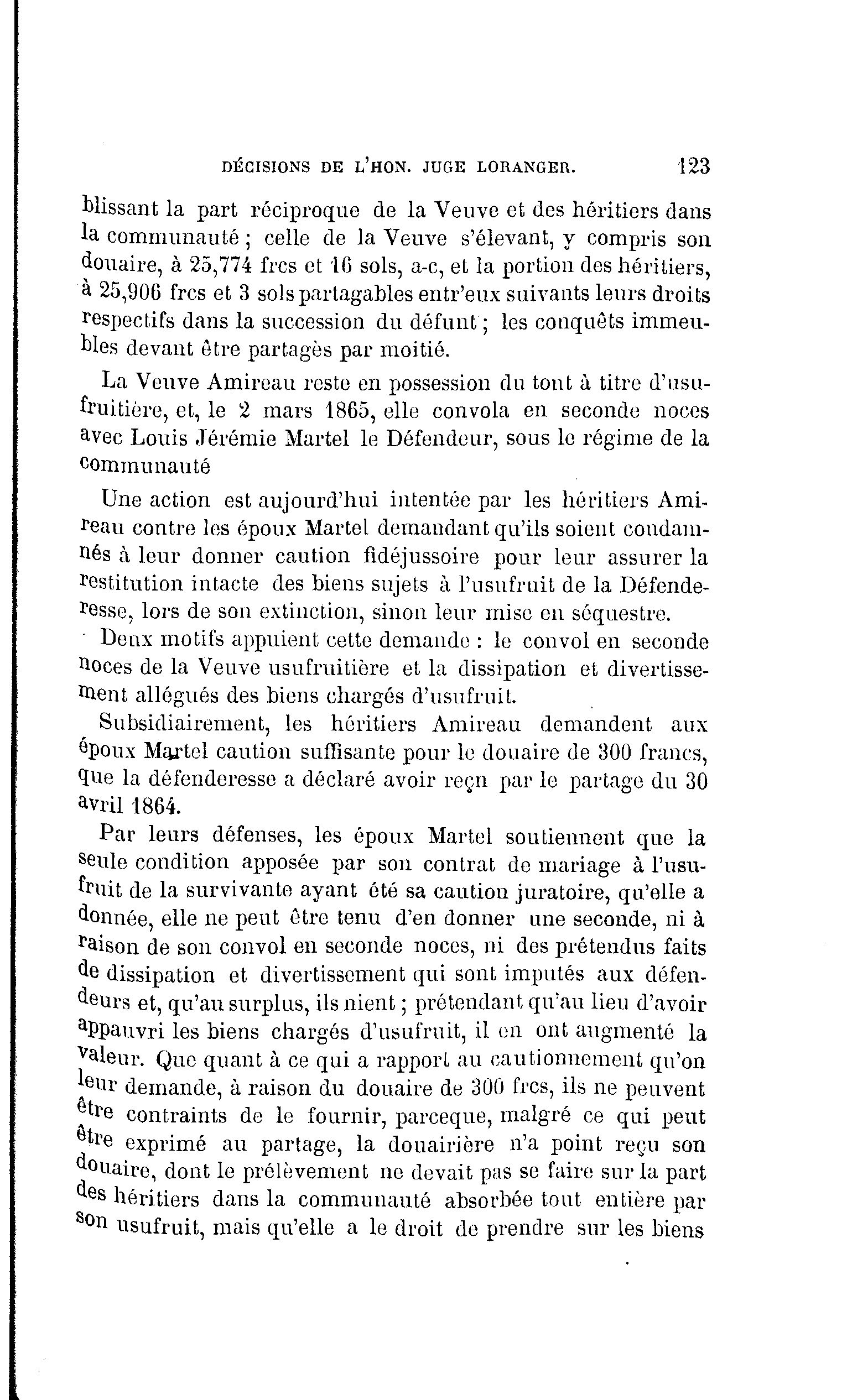 DÉCISIONS DE L'HON. JUGE LORANGER. 123

blissant la part réciproque de la Veuve et des héritiers dans la communauté ; celle de la Veuve s'élevant, y compris son douaire, à 25,774 frcs et 16 sols, a-c, et la portion des héritiers, à 25,906 frcs et 3 sols partagables entr'eux suivants leurs droits respectifs dans la succession du défunt ; les conquêts immeubles devant être partagès par moitié.

La Veuve Amireau reste en possession du tout à titre d'usufruitière, et, le 2 mars 1865, elle convola en seconde noces avec Louis Jérémie Martel le Défendeur, sous le régime de la communauté

Une action est aujourd'hui intentée par les héritiers Amireau contre les époux Martel demandant qu'ils soient condamnés à leur donner caution fidéjussoire pour leur assurer la restitution intacte des biens sujets à l'usufruit de la Défenderesse, lors de son extinction, sinon leur mise en séquestre.

Deux motifs appuient cette demande : le convol en seconde noces de la Veuve usufruitière et la dissipation et divertissement allégués des biens chargés d'usufruit.

Subsidiairement, les héritiers Amireau demandent aux époux Martel caution suffisante pour le douaire de 300 francs, que la défenderesse a déclaré avoir reçu par le partage du 30 avril 1864.

Par leurs défenses, les époux Martel soutiennent que la seule condition apposée par son contrat de mariage à l'usufruit de la survivante ayant été sa caution juratoire, qu'elle a donnée, elle ne peut être tenu d'en donner une seconde, ni à raison de son convol en seconde noces, ni des prétendus faits de dissipation et divertissement qui sont imputés aux défendeurs et, qu'au surplus, ils nient ; prétendant qu'au lieu d'avoir appauvri les biens chargés d'usufruit, il en ont augmenté la valeur. Que quant à ce qui a rapport au cautionnement qu'on leur demande, à raison du douaire de 300 frcs, ils ne peuvent être contraints de le fournir, parceque, malgré ce qui peut être exprimé au partage, la douairière n'a point reçu son douaire, dont le prélèvement ne devait pas se faire sur la part des héritiers dans la communauté absorbée tout entière par son usufruit, mais qu'elle a le droit de prendre sur les biens